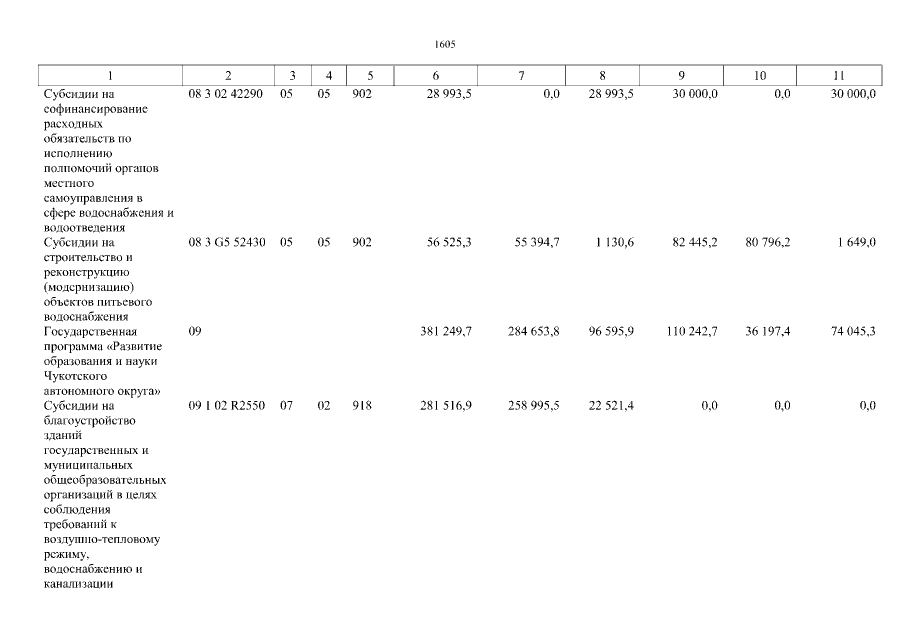 1605

| 1 | 2 | 3 | 4 | 5 | 6 | 7 | 8 | 9 | 10 | 11 |
|---|---|---|---|---|---|---|---|---|---|---|
| Субсидии на софинансирование расходных обязательств по исполнению полномочий органов местного самоуправления в сфере водоснабжения и водоотведения | 08 3 02 42290 | 05 | 05 | 902 | 28 993,5 | 0,0 | 28 993,5 | 30 000,0 | 0,0 | 30 000,0 |
| Субсидии на строительство и реконструкцию (модернизацию) объектов питьевого водоснабжения | 08 3 G5 52430 | 05 | 05 | 902 | 56 525,3 | 55 394,7 | 1 130,6 | 82 445,2 | 80 796,2 | 1 649,0 |
| Государственная программа «Развитие образования и науки Чукотского автономного округа» | 09 | | | | 381 249,7 | 284 653,8 | 96 595,9 | 110 242,7 | 36 197,4 | 74 045,3 |
| Субсидии на благоустройство зданий государственных и муниципальных общеобразовательных организаций в целях соблюдения требований к воздушно-тепловому режиму, водоснабжению и канализации | 09 1 02 R2550 | 07 | 02 | 918 | 281 516,9 | 258 995,5 | 22 521,4 | 0,0 | 0,0 | 0,0 |